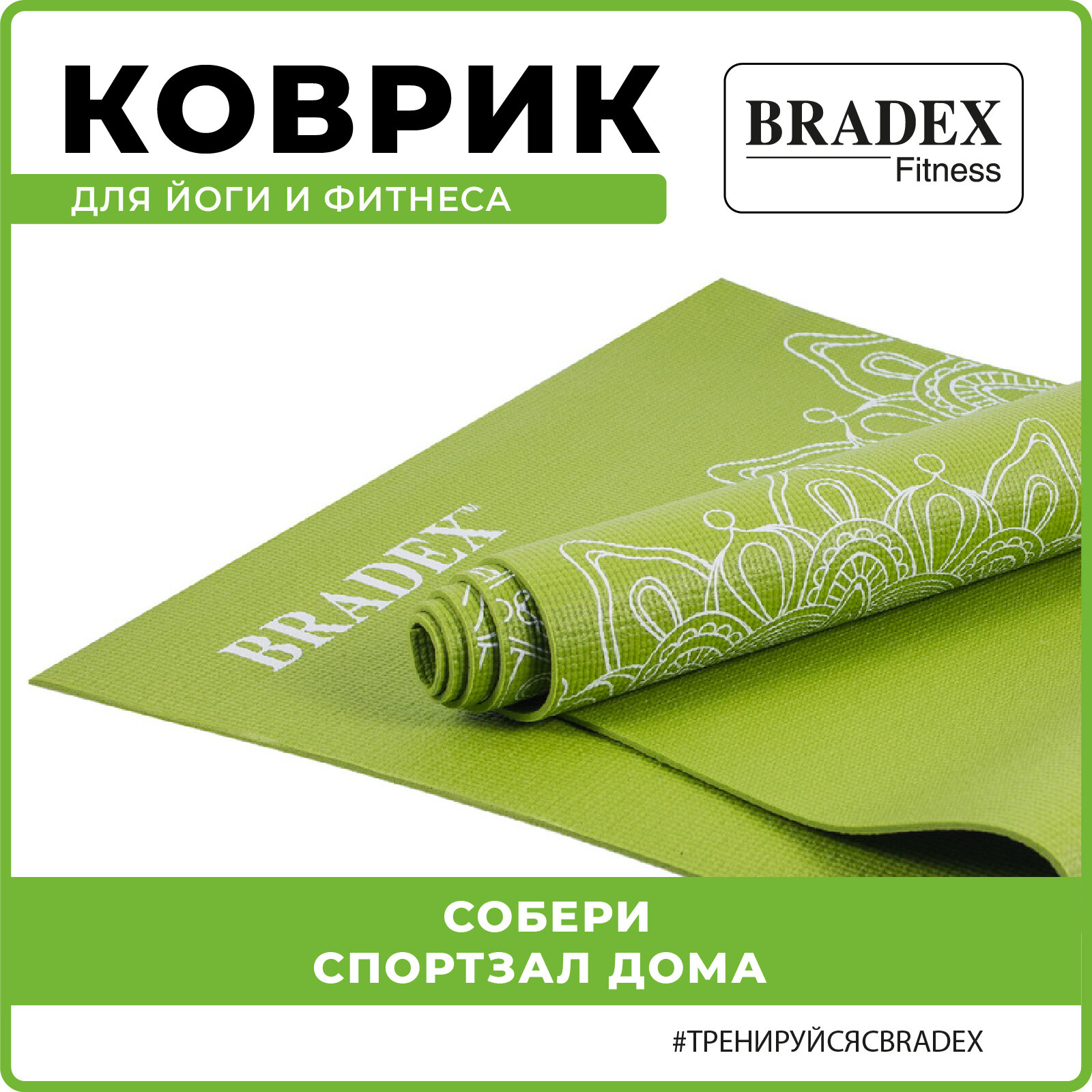 КОВРИК

ДЛЯ ЙОГИ И ФИТНЕСА

BRADEX
Fitness

BRADEX™

СОБЕРИ
СПОРТЗАЛ ДОМА

#ТРЕНИРУЙСЯСBRADEX